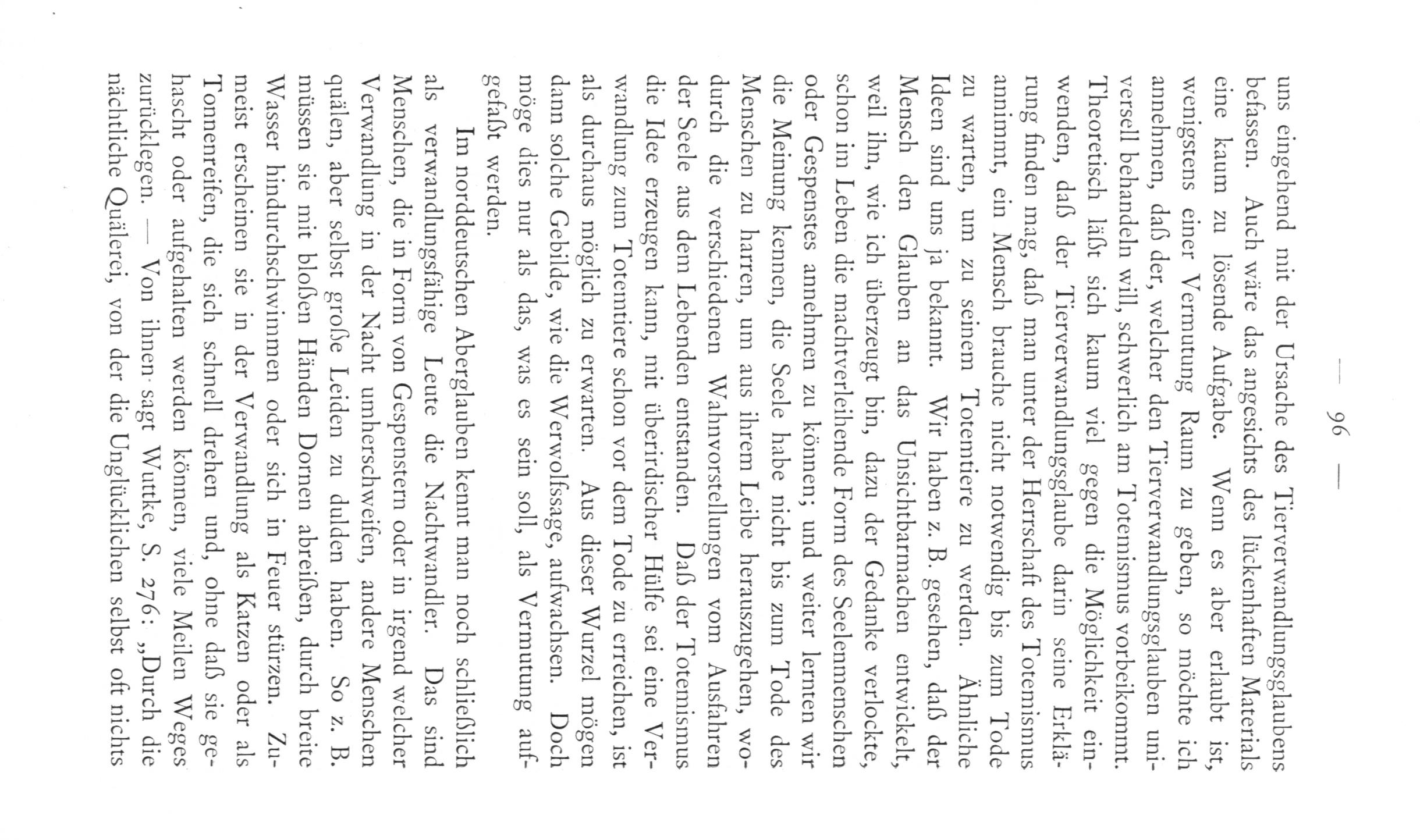 — 96 —

uns eingehend mit der Ursache des Tierverwandlungsglaubens befassen. Auch wäre das angesichts des lückenhaften Materials eine kaum zu lösende Aufgabe. Wenn es aber erlaubt ist, wenigstens einer Vermutung Raum zu geben, so möchte ich annehmen, daß der, welcher den Tierverwandlungsglauben universell behandeln will, schwerlich am Totemismus vorbeikommt. Theoretisch läßt sich kaum viel gegen die Möglichkeit einwenden, daß der Tierverwandlungsglaube darin seine Erklärung finden mag, daß man unter der Herrschaft des Totemismus annimmt, ein Mensch brauche nicht notwendig bis zum Tode zu warten, um zu seinem Totemtiere zu werden. Ähnliche Ideen sind uns ja bekannt. Wir haben z. B. gesehen, daß der Mensch den Glauben an das Unsichtbarmachen entwickelt, weil ihn, wie ich überzeugt bin, dazu der Gedanke verlockte, schon im Leben die machtverleihende Form des Seelenmenschen oder Gespenstes annehmen zu können; und weiter lernten wir die Meinung kennen, die Seele habe nicht bis zum Tode des Menschen zu harren, um aus ihrem Leibe herauszugehen, wodurch die verschiedenen Wahnvorstellungen vom Ausfahren der Seele aus dem Lebenden entstanden. Daß der Totemismus die Idee erzeugen kann, mit überirdischer Hülfe sei eine Verwandlung zum Totemtiere schon vor dem Tode zu erreichen, ist als durchaus möglich zu erwarten. Aus dieser Wurzel mögen dann solche Gebilde, wie die Werwolfssage, aufwachsen. Doch möge dies nur als das, was es sein soll, als Vermutung aufgefaßt werden.

Im norddeutschen Aberglauben kennt man noch schließlich als verwandlungsfähige Leute die Nachtwandler. Das sind Menschen, die in Form von Gespenstern oder in irgend welcher Verwandlung in der Nacht umherschweifen, andere Menschen quälen, aber selbst große Leiden zu dulden haben. So z. B. müssen sie mit bloßen Händen Dornen abreißen, durch breite Wasser hindurchschwimmen oder sich in Feuer stürzen. Zumeist erscheinen sie in der Verwandlung als Katzen oder als Tonnenreifen, die sich schnell drehen und, ohne daß sie gehascht oder aufgehalten werden können, viele Meilen Weges zurücklegen. — Von ihnen sagt Wuttke, S. 276: „Durch die nächtliche Quälerei, von der die Unglücklichen selbst oft nichts